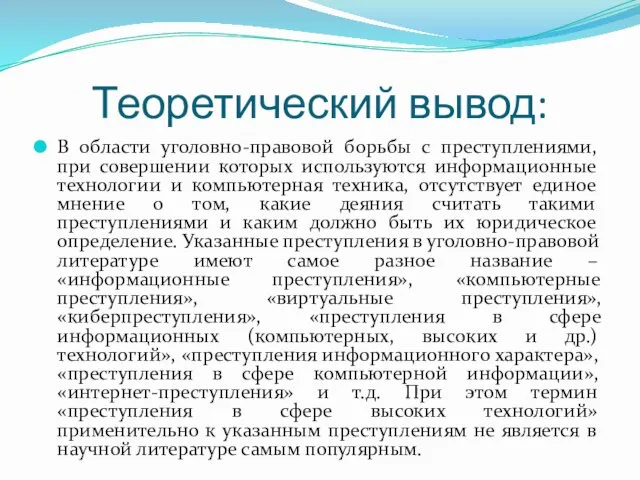 Теоретический вывод:

В области уголовно-правовой борьбы с преступлениями, при совершении которых используются информационные технологии и компьютерная техника, отсутствует единое мнение о том, какие деяния считать такими преступлениями и каким должно быть их юридическое определение. Указанные преступления в уголовно-правовой литературе имеют самое разное название – «информационные преступления», «компьютерные преступления», «виртуальные преступления», «киберпреступления», «преступления в сфере информационных (компьютерных, высоких и др.) технологий», «преступления информационного характера», «преступления в сфере компьютерной информации», «интернет-преступления» и т.д. При этом термин «преступления в сфере высоких технологий» применительно к указанным преступлениям не является в научной литературе самым популярным.